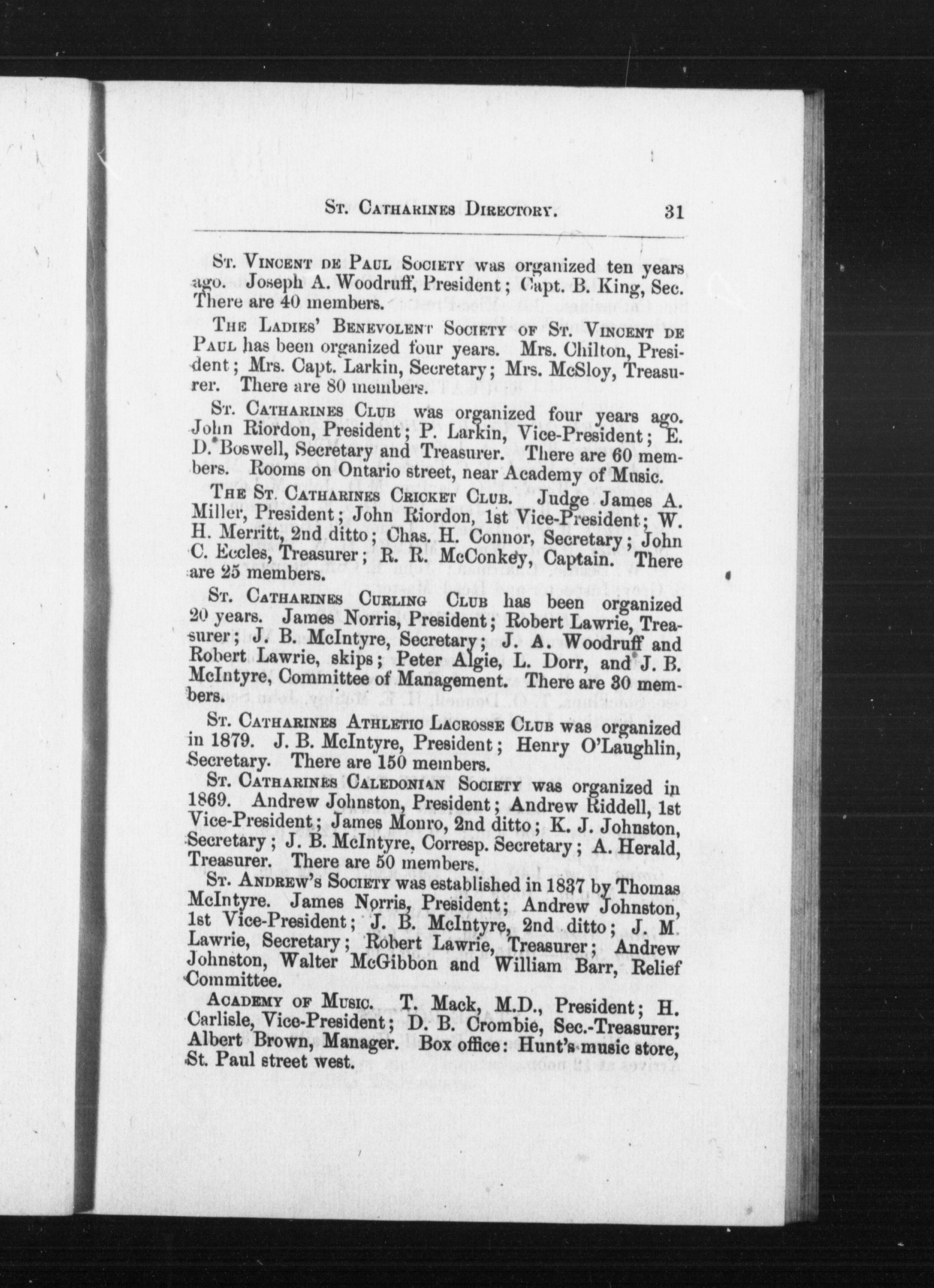 St. Catharines Directory. 31

St. Vincent de Paul Society was organized ten years ago. Joseph A. Woodruff, President; Capt. B. King, Sec. There are 40 members.

The Ladies' Benevolent Society of St. Vincent de Paul has been organized four years. Mrs. Chilton, President; Mrs. Capt. Larkin, Secretary; Mrs. McSloy, Treasurer. There are 80 members.

St. Catharines Club was organized four years ago. John Riordon, President; P. Larkin, Vice-President; E. D. Boswell, Secretary and Treasurer. There are 60 members. Rooms on Ontario street, near Academy of Music.

The St. Catharines Cricket Club. Judge James A. Miller, President; John Riordon, 1st Vice-President; W. H. Merritt, 2nd ditto; Chas. H. Connor, Secretary; John C. Eccles, Treasurer; R. R. McConkey, Captain. There are 25 members.

St. Catharines Curling Club has been organized 20 years. James Norris, President; Robert Lawrie, Treasurer; J. B. McIntyre, Secretary; J. A. Woodruff and Robert Lawrie, skips; Peter Algie, L. Dorr, and J. B. McIntyre, Committee of Management. There are 30 members.

St. Catharines Athletic Lacrosse Club was organized in 1879. J. B. McIntyre, President; Henry O'Laughlin, Secretary. There are 150 members.

St. Catharines Caledonian Society was organized in 1869. Andrew Johnston, President; Andrew Riddell, 1st Vice-President; James Monro, 2nd ditto; K. J. Johnston, Secretary; J. B. McIntyre, Corresp. Secretary; A. Herald, Treasurer. There are 50 members.

St. Andrew's Society was established in 1837 by Thomas McIntyre. James Norris, President; Andrew Johnston, 1st Vice-President; J. B. McIntyre, 2nd ditto; J. M. Lawrie, Secretary; Robert Lawrie, Treasurer; Andrew Johnston, Walter McGibbon and William Barr, Relief Committee.

Academy of Music. T. Mack, M.D., President; H. Carlisle, Vice-President; D. B. Crombie, Sec.-Treasurer; Albert Brown, Manager. Box office: Hunt's music store, St. Paul street west.